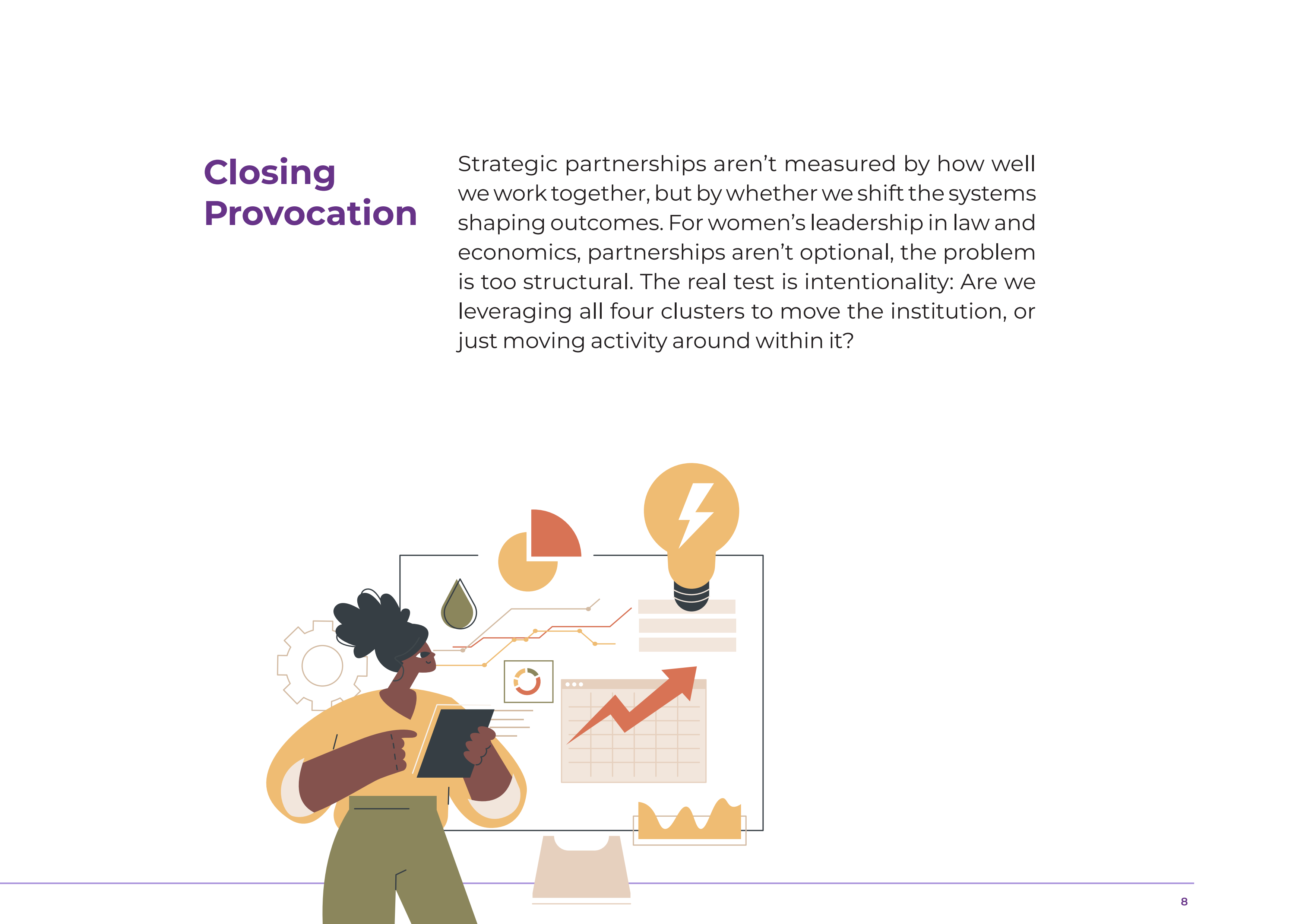 Closing Provocation

Strategic partnerships aren't measured by how well we work together, but by whether we shift the systems shaping outcomes. For women's leadership in law and economics, partnerships aren't optional, the problem is too structural. The real test is intentionality: Are we leveraging all four clusters to move the institution, or just moving activity around within it?

8